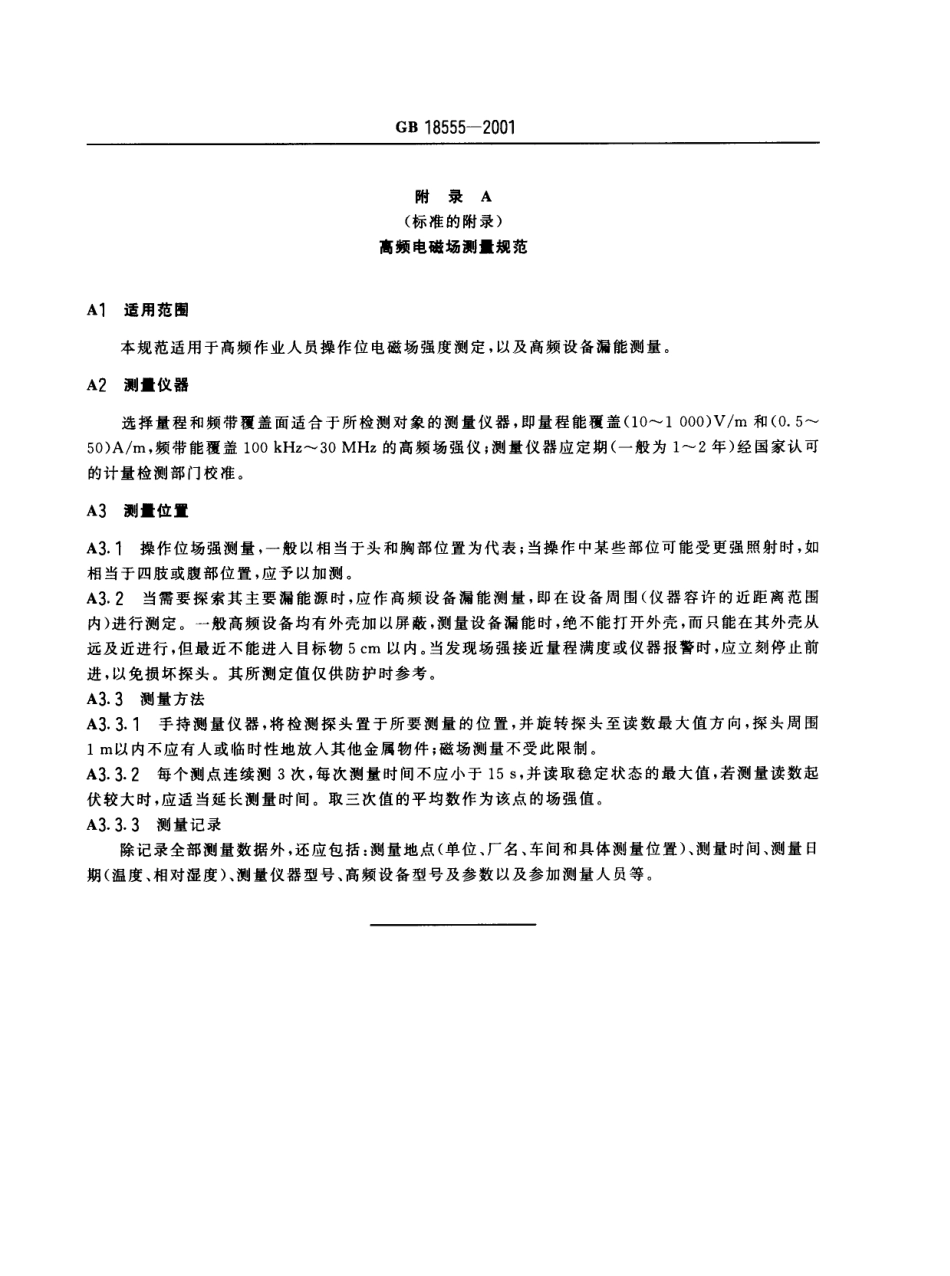 GB 18555—2001

附 录 A
（标准的附录）
高频电磁场测量规范

A1 适用范围

本规范适用于高频作业人员操作位电磁场强度测定，以及高频设备漏能测量。

A2 测量仪器

选择量程和频带覆盖面适合于所检测对象的测量仪器，即量程能覆盖(10～1 000)V/m 和(0.5～50)A/m，频带能覆盖 100 kHz～30 MHz 的高频场强仪；测量仪器应定期(一般为 1～2 年)经国家认可的计量检测部门校准。

A3 测量位置

A3.1 操作位场强测量，一般以相当于头和胸部位置为代表；当操作中某些部位可能受更强照射时，如相当于四肢或腹部位置，应予以加测。

A3.2 当需要探索其主要漏能源时，应作高频设备漏能测量，即在设备周围(仪器容许的近距离范围内)进行测定。一般高频设备均有外壳加以屏蔽，测量设备漏能时，绝不能打开外壳，而只能在其外壳从远及近进行，但最近不能进入目标物 5 cm 以内。当发现场强接近量程满度或仪器报警时，应立刻停止前进，以免损坏探头。其所测定值仅供防护时参考。

A3.3 测量方法

A3.3.1 手持测量仪器，将检测探头置于所要测量的位置，并旋转探头至读数最大值方向，探头周围 1 m以内不应有人或临时性地放入其他金属物件；磁场测量不受此限制。

A3.3.2 每个测点连续测 3 次，每次测量时间不应小于 15 s，并读取稳定状态的最大值，若测量读数起伏较大时，应适当延长测量时间。取三次值的平均数作为该点的场强值。

A3.3.3 测量记录

除记录全部测量数据外，还应包括：测量地点(单位、厂名、车间和具体测量位置)、测量时间、测量日期(温度、相对湿度)、测量仪器型号、高频设备型号及参数以及参加测量人员等。